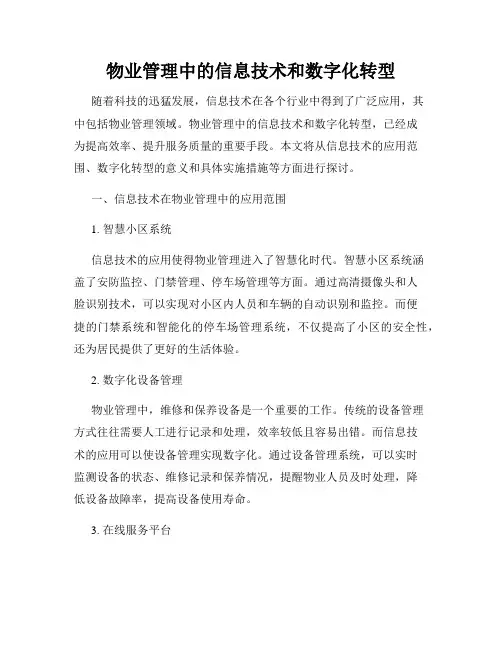 物业管理中的信息技术和数字化转型

随着科技的迅猛发展，信息技术在各个行业中得到了广泛应用，其中包括物业管理领域。物业管理中的信息技术和数字化转型，已经成为提高效率、提升服务质量的重要手段。本文将从信息技术的应用范围、数字化转型的意义和具体实施措施等方面进行探讨。

一、信息技术在物业管理中的应用范围

1. 智慧小区系统

信息技术的应用使得物业管理进入了智慧化时代。智慧小区系统涵盖了安防监控、门禁管理、停车场管理等方面。通过高清摄像头和人脸识别技术，可以实现对小区内人员和车辆的自动识别和监控。而便捷的门禁系统和智能化的停车场管理系统，不仅提高了小区的安全性，还为居民提供了更好的生活体验。

2. 数字化设备管理

物业管理中，维修和保养设备是一个重要的工作。传统的设备管理方式往往需要人工进行记录和处理，效率较低且容易出错。而信息技术的应用可以使设备管理实现数字化。通过设备管理系统，可以实时监测设备的状态、维修记录和保养情况，提醒物业人员及时处理，降低设备故障率，提高设备使用寿命。

3. 在线服务平台